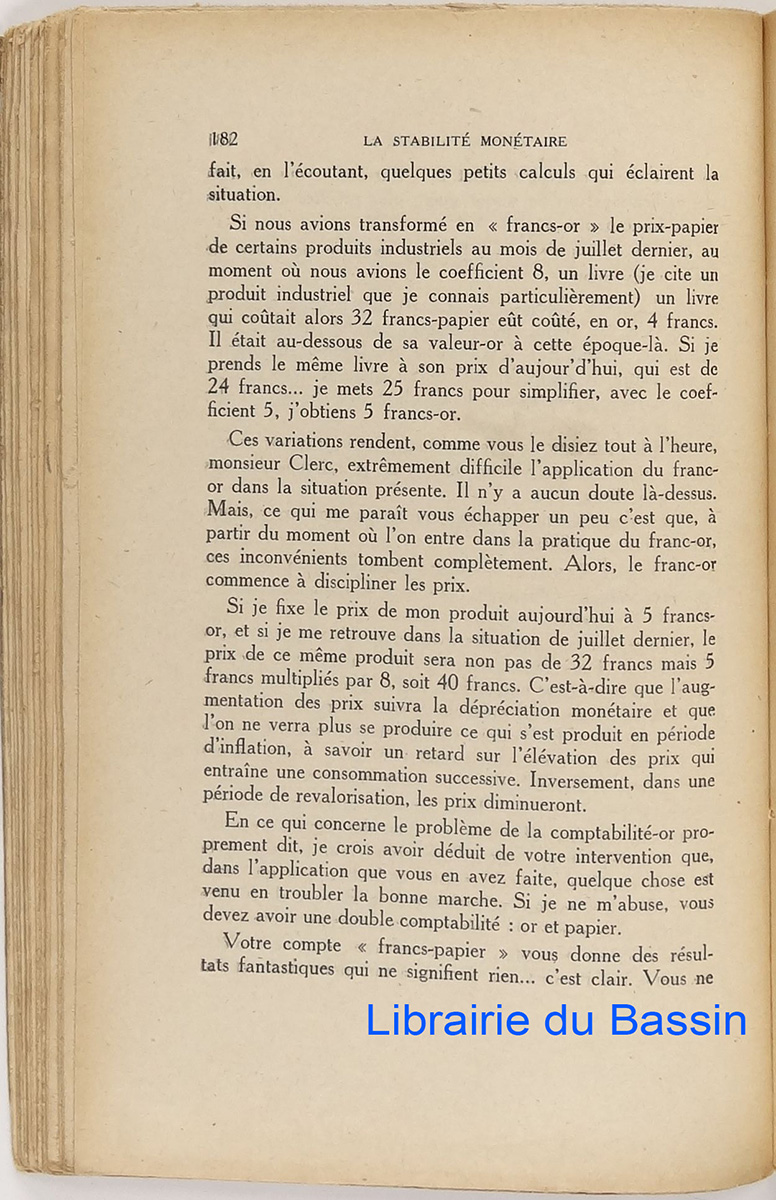 182 LA STABILITÉ MONÉTAIRE

fait, en l'écoutant, quelques petits calculs qui éclairent la situation.

Si nous avions transformé en « francs-or » le prix-papier de certains produits industriels au mois de juillet dernier, au moment où nous avions le coefficient 8, un livre (je cite un produit industriel que je connais particulièrement) un livre qui coûtait alors 32 francs-papier eût coûté, en or, 4 francs. Il était au-dessous de sa valeur-or à cette époque-là. Si je prends le même livre à son prix d'aujourd'hui, qui est de 24 francs... je mets 25 francs pour simplifier, avec le coefficient 5, j'obtiens 5 francs-or.

Ces variations rendent, comme vous le disiez tout à l'heure, monsieur Clerc, extrêmement difficile l'application du franc-or dans la situation présente. Il n'y a aucun doute là-dessus. Mais, ce qui me paraît vous échapper un peu c'est que, à partir du moment où l'on entre dans la pratique du franc-or, ces inconvénients tombent complètement. Alors, le franc-or commence à discipliner les prix.

Si je fixe le prix de mon produit aujourd'hui à 5 francs-or, et si je me retrouve dans la situation de juillet dernier, le prix de ce même produit sera non pas de 32 francs mais 5 francs multipliés par 8, soit 40 francs. C'est-à-dire que l'augmentation des prix suivra la dépréciation monétaire et que l'on ne verra plus se produire ce qui s'est produit en période d'inflation, à savoir un retard sur l'élévation des prix qui entraîne une consommation successive. Inversement, dans une période de revalorisation, les prix diminueront.

En ce qui concerne le problème de la comptabilité-or proprement dit, je crois avoir déduit de votre intervention que, dans l'application que vous en avez faite, quelque chose est venu en troubler la bonne marche. Si je ne m'abuse, vous devez avoir une double comptabilité : or et papier.

Votre compte « francs-papier » vous donne des résultats fantastiques qui ne signifient rien... c'est clair. Vous ne

Librairie du Bassin